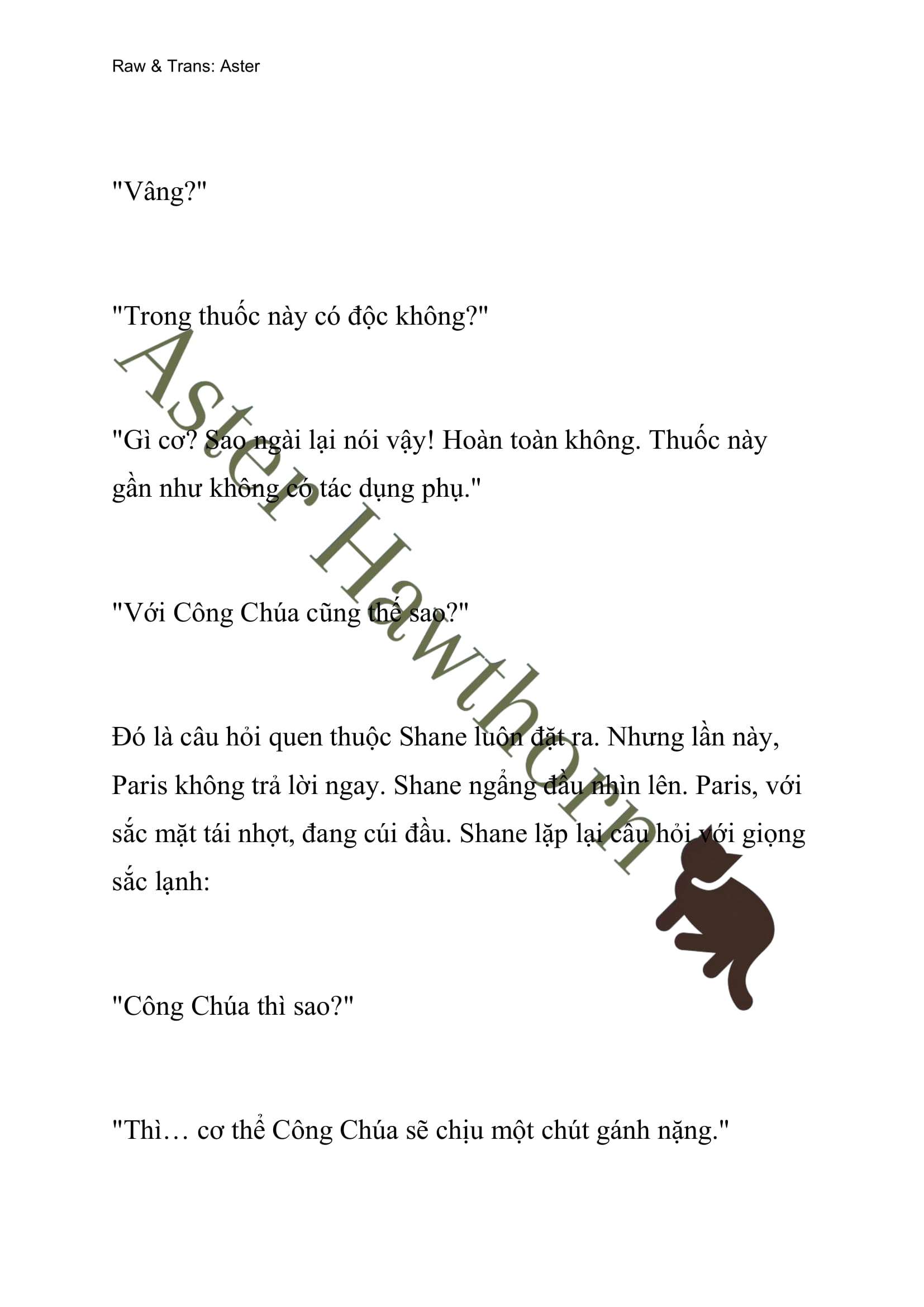 Raw & Trans: Aster

"Vâng?"

"Trong thuốc này có độc không?"

"Gì cơ? Sao ngài lại nói vậy! Hoàn toàn không. Thuốc này gần như không có tác dụng phụ."

"Với Công Chúa cũng thế sao?"

Đó là câu hỏi quen thuộc Shane luôn đặt ra. Nhưng lần này, Paris không trả lời ngay. Shane ngẩng đầu nhìn lên. Paris, với sắc mặt tái nhợt, đang cúi đầu. Shane lặp lại câu hỏi với giọng sắc lạnh:

"Công Chúa thì sao?"

"Thì… cơ thể Công Chúa sẽ chịu một chút gánh nặng."

Aster Hawthorn